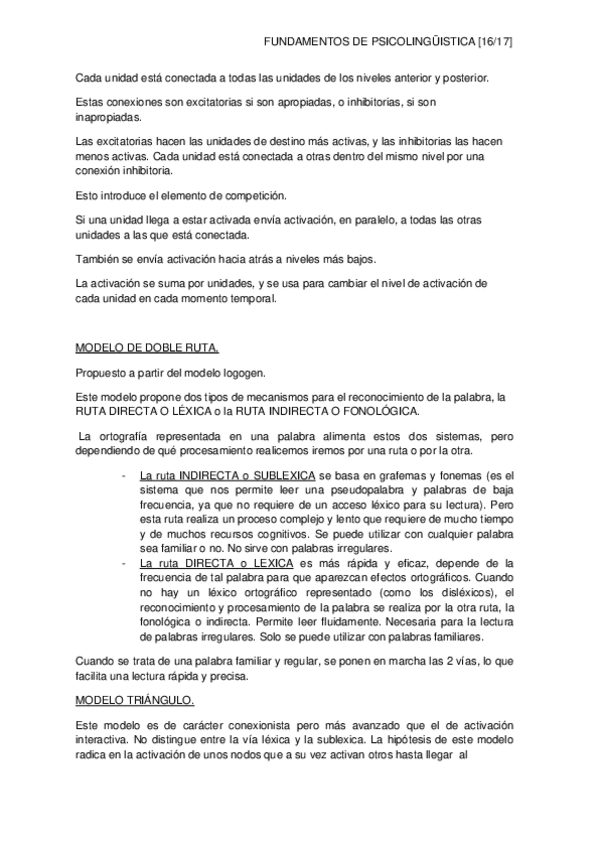 FUNDAMENTOS DE PSICOLINGÜISTICA [16/17]

Cada unidad está conectada a todas las unidades de los niveles anterior y posterior.

Estas conexiones son excitatorias si son apropiadas, o inhibitorias, si son inapropiadas.

Las excitatorias hacen las unidades de destino más activas, y las inhibitorias las hacen menos activas. Cada unidad está conectada a otras dentro del mismo nivel por una conexión inhibitoria.

Esto introduce el elemento de competición.

Si una unidad llega a estar activada envía activación, en paralelo, a todas las otras unidades a las que está conectada.

También se envía activación hacia atrás a niveles más bajos.

La activación se suma por unidades, y se usa para cambiar el nivel de activación de cada unidad en cada momento temporal.

MODELO DE DOBLE RUTA.

Propuesto a partir del modelo logogen.

Este modelo propone dos tipos de mecanismos para el reconocimiento de la palabra, la RUTA DIRECTA O LÉXICA o la RUTA INDIRECTA O FONOLÓGICA.

La ortografía representada en una palabra alimenta estos dos sistemas, pero dependiendo de qué procesamiento realicemos iremos por una ruta o por la otra.

- La ruta INDIRECTA o SUBLEXICA se basa en grafemas y fonemas (es el sistema que nos permite leer una pseudopalabra y palabras de baja frecuencia, ya que no requiere de un acceso léxico para su lectura). Pero esta ruta realiza un proceso complejo y lento que requiere de mucho tiempo y de muchos recursos cognitivos. Se puede utilizar con cualquier palabra sea familiar o no. No sirve con palabras irregulares.
- La ruta DIRECTA o LEXICA es más rápida y eficaz, depende de la frecuencia de tal palabra para que aparezcan efectos ortográficos. Cuando no hay un léxico ortográfico representado (como los disléxicos), el reconocimiento y procesamiento de la palabra se realiza por la otra ruta, la fonológica o indirecta. Permite leer fluidamente. Necesaria para la lectura de palabras irregulares. Solo se puede utilizar con palabras familiares.

Cuando se trata de una palabra familiar y regular, se ponen en marcha las 2 vías, lo que facilita una lectura rápida y precisa.

MODELO TRIÁNGULO.

Este modelo es de carácter conexionista pero más avanzado que el de activación interactiva. No distingue entre la vía léxica y la sublexica. La hipótesis de este modelo radica en la activación de unos nodos que a su vez activan otros hasta llegar al